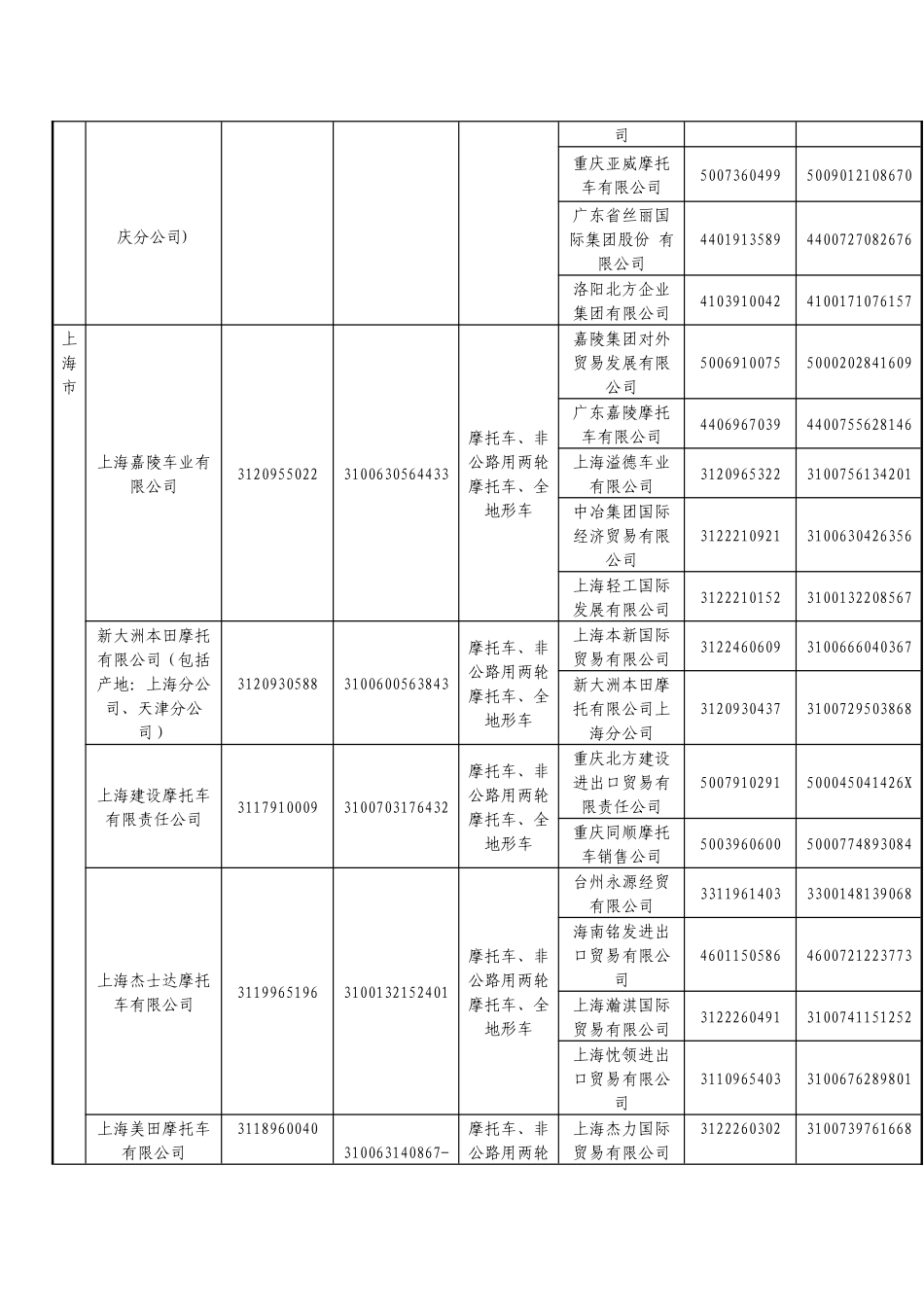 | | | | | | | | |
|---|---|---|---|---|---|---|---|
| | 庆分公司) | | | | 司 | | |
| | | | | | 重庆亚威摩托车有限公司 | 5007360499 | 5009012108670 |
| | | | | | 广东省丝丽国际集团股份 有限公司 | 4401913589 | 4400727082676 |
| | | | | | 洛阳北方企业集团有限公司 | 4103910042 | 4100171076157 |
| 上海市 | 上海嘉陵车业有限公司 | 3120955022 | 3100630564433 | 摩托车、非公路用两轮摩托车、全地形车 | 嘉陵集团对外贸易发展有限公司 | 5006910075 | 5000202841609 |
| | | | | | 广东嘉陵摩托车有限公司 | 4406967039 | 4400755628146 |
| | | | | | 上海溢德车业有限公司 | 3120965322 | 3100756134201 |
| | | | | | 中冶集团国际经济贸易有限公司 | 3122210921 | 3100630426356 |
| | | | | | 上海轻工国际发展有限公司 | 3122210152 | 3100132208567 |
| | 新大洲本田摩托有限公司（包括产地：上海分公司、天津分公司） | 3120930588 | 3100600563843 | 摩托车、非公路用两轮摩托车、全地形车 | 上海本新国际贸易有限公司 | 3122460609 | 3100666040367 |
| | | | | | 新大洲本田摩托有限公司上海分公司 | 3120930437 | 3100729503868 |
| | 上海建设摩托车有限责任公司 | 3117910009 | 3100703176432 | 摩托车、非公路用两轮摩托车、全地形车 | 重庆北方建设进出口贸易有限责任公司 | 5007910291 | 500045041426X |
| | | | | | 重庆同顺摩托车销售公司 | 5003960600 | 5000774893084 |
| | 上海杰士达摩托车有限公司 | 3119965196 | 3100132152401 | 摩托车、非公路用两轮摩托车、全地形车 | 台州永源经贸有限公司 | 3311961403 | 3300148139068 |
| | | | | | 海南铭发进出口贸易有限公司 | 4601150586 | 4600721223773 |
| | | | | | 上海瀚淇国际贸易有限公司 | 3122260491 | 3100741151252 |
| | | | | | 上海忱领进出口贸易有限公司 | 3110965403 | 3100676289801 |
| | 上海美田摩托车有限公司 | 3118960040 | 310063140867- | 摩托车、非公路用两轮 | 上海杰力国际贸易有限公司 | 3122260302 | 3100739761668 |